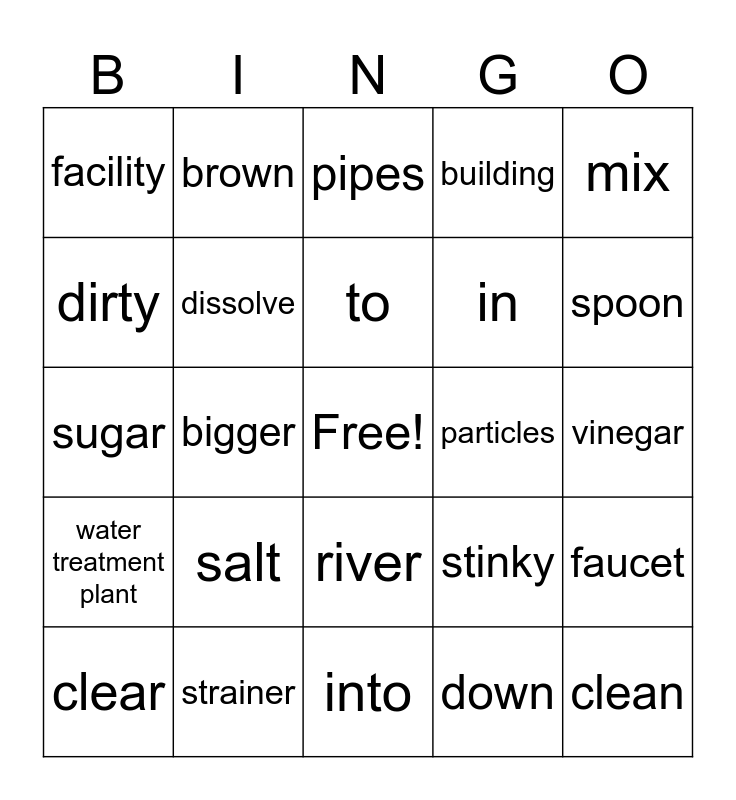 | B | I | N | G | O |
|---|---|---|---|---|
| facility | brown | pipes | building | mix |
| dirty | dissolve | to | in | spoon |
| sugar | bigger | Free! | particles | vinegar |
| water treatment plant | salt | river | stinky | faucet |
| clear | strainer | into | down | clean |